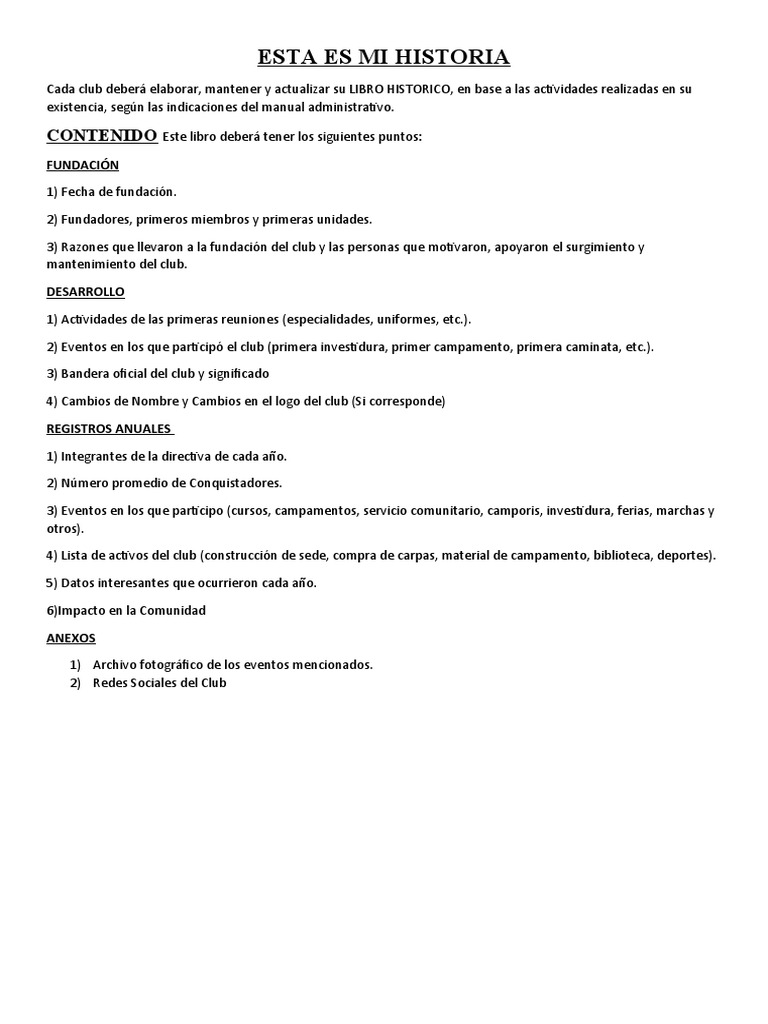 ESTA ES MI HISTORIA

Cada club deberá elaborar, mantener y actualizar su LIBRO HISTORICO, en base a las actividades realizadas en su existencia, según las indicaciones del manual administrativo.

CONTENIDO Este libro deberá tener los siguientes puntos:

FUNDACIÓN

1) Fecha de fundación.

2) Fundadores, primeros miembros y primeras unidades.

3) Razones que llevaron a la fundación del club y las personas que motivaron, apoyaron el surgimiento y mantenimiento del club.

DESARROLLO

1) Actividades de las primeras reuniones (especialidades, uniformes, etc.).

2) Eventos en los que participó el club (primera investidura, primer campamento, primera caminata, etc.).

3) Bandera oficial del club y significado

4) Cambios de Nombre y Cambios en el logo del club (Si corresponde)

REGISTROS ANUALES

1) Integrantes de la directiva de cada año.

2) Número promedio de Conquistadores.

3) Eventos en los que participo (cursos, campamentos, servicio comunitario, camporis, investidura, ferias, marchas y otros).

4) Lista de activos del club (construcción de sede, compra de carpas, material de campamento, biblioteca, deportes).

5) Datos interesantes que ocurrieron cada año.

6)Impacto en la Comunidad

ANEXOS

1) Archivo fotográfico de los eventos mencionados.
2) Redes Sociales del Club